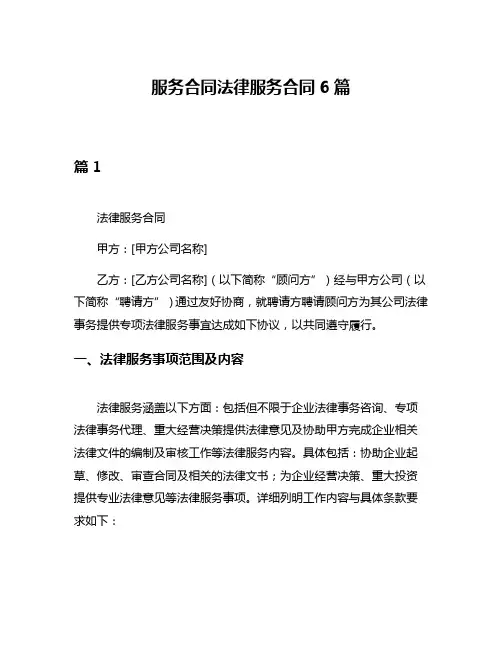 服务合同法律服务合同 6 篇

篇 1

法律服务合同

甲方：[甲方公司名称]

乙方：[乙方公司名称]（以下简称“顾问方”）经与甲方公司（以下简称“聘请方”）通过友好协商，就聘请方聘请顾问方为其公司法律事务提供专项法律服务事宜达成如下协议，以共同遵守履行。

一、法律服务事项范围及内容

法律服务涵盖以下方面：包括但不限于企业法律事务咨询、专项法律事务代理、重大经营决策提供法律意见及协助甲方完成企业相关法律文件的编制及审核工作等法律服务内容。具体包括：协助企业起草、修改、审查合同及相关的法律文书；为企业经营决策、重大投资提供专业法律意见等法律服务事项。详细列明工作内容与具体条款要求如下：